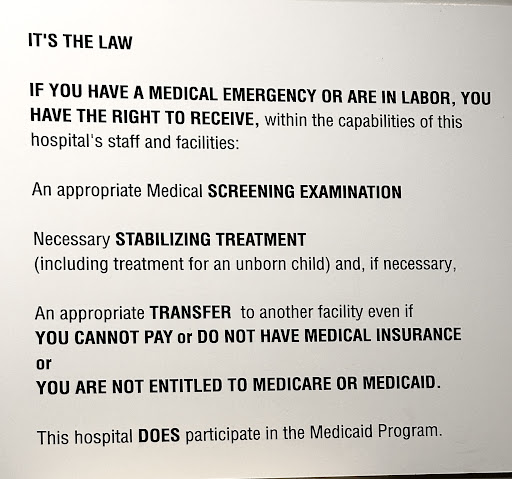 IT'S THE LAW

IF YOU HAVE A MEDICAL EMERGENCY OR ARE IN LABOR, YOU HAVE THE RIGHT TO RECEIVE, within the capabilities of this hospital's staff and facilities:

An appropriate Medical SCREENING EXAMINATION

Necessary STABILIZING TREATMENT
(including treatment for an unborn child) and, if necessary,

An appropriate TRANSFER to another facility even if
YOU CANNOT PAY or DO NOT HAVE MEDICAL INSURANCE
or
YOU ARE NOT ENTITLED TO MEDICARE OR MEDICAID.

This hospital DOES participate in the Medicaid Program.